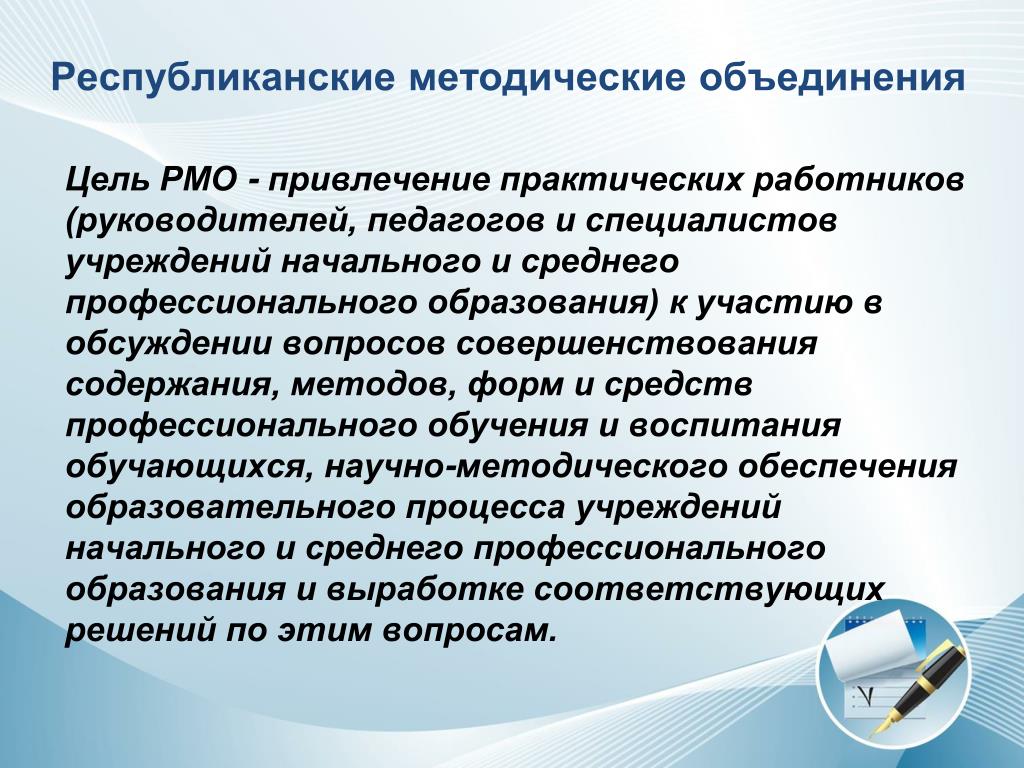 Республиканские методические объединения

Цель РМО - привлечение практических работников (руководителей, педагогов и специалистов учреждений начального и среднего профессионального образования) к участию в обсуждении вопросов совершенствования содержания, методов, форм и средств профессионального обучения и воспитания обучающихся, научно-методического обеспечения образовательного процесса учреждений начального и среднего профессионального образования и выработке соответствующих решений по этим вопросам.